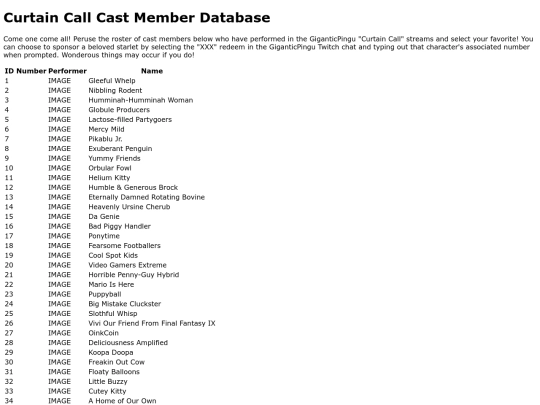 Curtain Call Cast Member Database

Come one come all! Peruse the roster of cast members below who have performed in the GiganticPingu "Curtain Call" streams and select your favorite! You can choose to sponsor a beloved starlet by selecting the "XXX" redeem in the GiganticPingu Twitch chat and typing out that character's associated number when prompted. Wonderous things may occur if you do!

| ID Number | Performer | Name |
|---|---|---|
| 1 | IMAGE | Gleeful Whelp |
| 2 | IMAGE | Nibbling Rodent |
| 3 | IMAGE | Humminah-Humminah Woman |
| 4 | IMAGE | Globule Producers |
| 5 | IMAGE | Lactose-filled Partygoers |
| 6 | IMAGE | Mercy Mild |
| 7 | IMAGE | Pikablu Jr. |
| 8 | IMAGE | Exuberant Penguin |
| 9 | IMAGE | Yummy Friends |
| 10 | IMAGE | Orbular Fowl |
| 11 | IMAGE | Helium Kitty |
| 12 | IMAGE | Humble & Generous Brock |
| 13 | IMAGE | Eternally Damned Rotating Bovine |
| 14 | IMAGE | Heavenly Ursine Cherub |
| 15 | IMAGE | Da Genie |
| 16 | IMAGE | Bad Piggy Handler |
| 17 | IMAGE | Ponytime |
| 18 | IMAGE | Fearsome Footballers |
| 19 | IMAGE | Cool Spot Kids |
| 20 | IMAGE | Video Gamers Extreme |
| 21 | IMAGE | Horrible Penny-Guy Hybrid |
| 22 | IMAGE | Mario Is Here |
| 23 | IMAGE | Puppyball |
| 24 | IMAGE | Big Mistake Cluckster |
| 25 | IMAGE | Slothful Whisp |
| 26 | IMAGE | Vivi Our Friend From Final Fantasy IX |
| 27 | IMAGE | OinkCoin |
| 28 | IMAGE | Deliciousness Amplified |
| 29 | IMAGE | Koopa Doopa |
| 30 | IMAGE | Freakin Out Cow |
| 31 | IMAGE | Floaty Balloons |
| 32 | IMAGE | Little Buzzy |
| 33 | IMAGE | Cutey Kitty |
| 34 | IMAGE | A Home of Our Own |